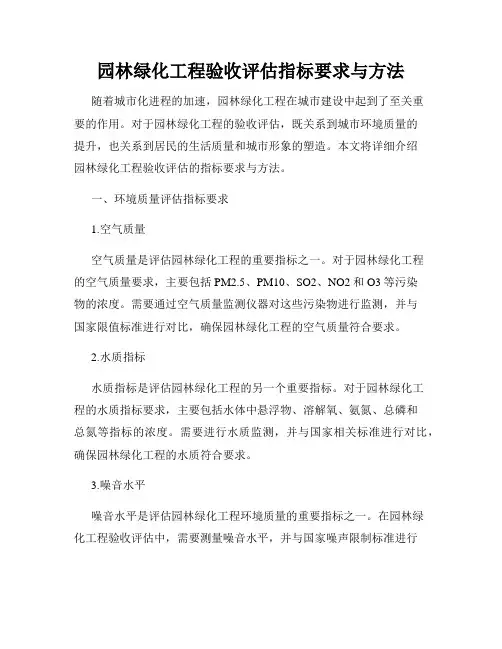 园林绿化工程验收评估指标要求与方法

随着城市化进程的加速，园林绿化工程在城市建设中起到了至关重要的作用。对于园林绿化工程的验收评估，既关系到城市环境质量的提升，也关系到居民的生活质量和城市形象的塑造。本文将详细介绍园林绿化工程验收评估的指标要求与方法。

一、环境质量评估指标要求

1.空气质量

空气质量是评估园林绿化工程的重要指标之一。对于园林绿化工程的空气质量要求，主要包括PM2.5、PM10、SO2、NO2和O3等污染物的浓度。需要通过空气质量监测仪器对这些污染物进行监测，并与国家限值标准进行对比，确保园林绿化工程的空气质量符合要求。

2.水质指标

水质指标是评估园林绿化工程的另一个重要指标。对于园林绿化工程的水质指标要求，主要包括水体中悬浮物、溶解氧、氨氮、总磷和总氮等指标的浓度。需要进行水质监测，并与国家相关标准进行对比，确保园林绿化工程的水质符合要求。

3.噪音水平

噪音水平是评估园林绿化工程环境质量的重要指标之一。在园林绿化工程验收评估中，需要测量噪音水平，并与国家噪声限制标准进行